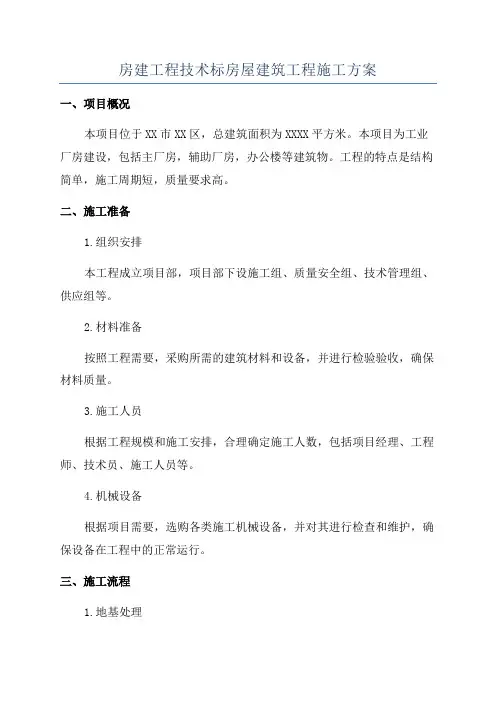 房建工程技术标房屋建筑工程施工方案

一、项目概况

本项目位于XX市XX区，总建筑面积为XXXX平方米。本项目为工业厂房建设，包括主厂房，辅助厂房，办公楼等建筑物。工程的特点是结构简单，施工周期短，质量要求高。

二、施工准备

1.组织安排

本工程成立项目部，项目部下设施工组、质量安全组、技术管理组、供应组等。

2.材料准备

按照工程需要，采购所需的建筑材料和设备，并进行检验验收，确保材料质量。

3.施工人员

根据工程规模和施工安排，合理确定施工人数，包括项目经理、工程师、技术员、施工人员等。

4.机械设备

根据项目需要，选购各类施工机械设备，并对其进行检查和维护，确保设备在工程中的正常运行。

三、施工流程

1.地基处理